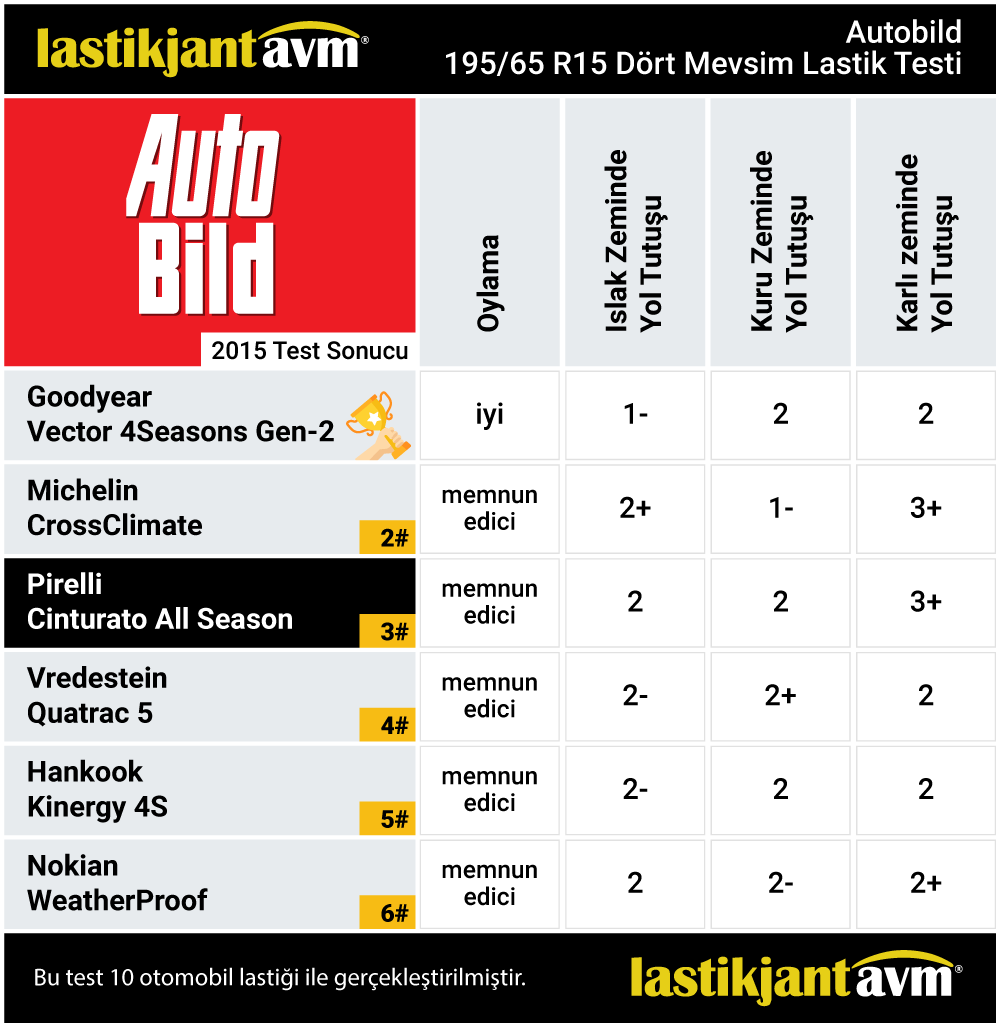 lastikjant avm®

Autobild
195/65 R15 Dört Mevsim Lastik Testi

| Auto Bild 2015 Test Sonucu | Oylama | Islak Zeminde Yol Tutuşu | Kuru Zeminde Yol Tutuşu | Karlı zeminde Yol Tutuşu |
|---|---|---|---|---|
| Goodyear Vector 4Seasons Gen-2 | iyi | 1- | 2 | 2 |
| Michelin CrossClimate 2# | memnun edici | 2+ | 1- | 3+ |
| Pirelli Cinturato All Season 3# | memnun edici | 2 | 2 | 3+ |
| Vredestein Quatrac 5 4# | memnun edici | 2- | 2+ | 2 |
| Hankook Kinergy 4S 5# | memnun edici | 2- | 2 | 2 |
| Nokian WeatherProof 6# | memnun edici | 2 | 2- | 2+ |

Bu test 10 otomobil lastiği ile gerçekleştirilmiştir.

lastikjant avm®